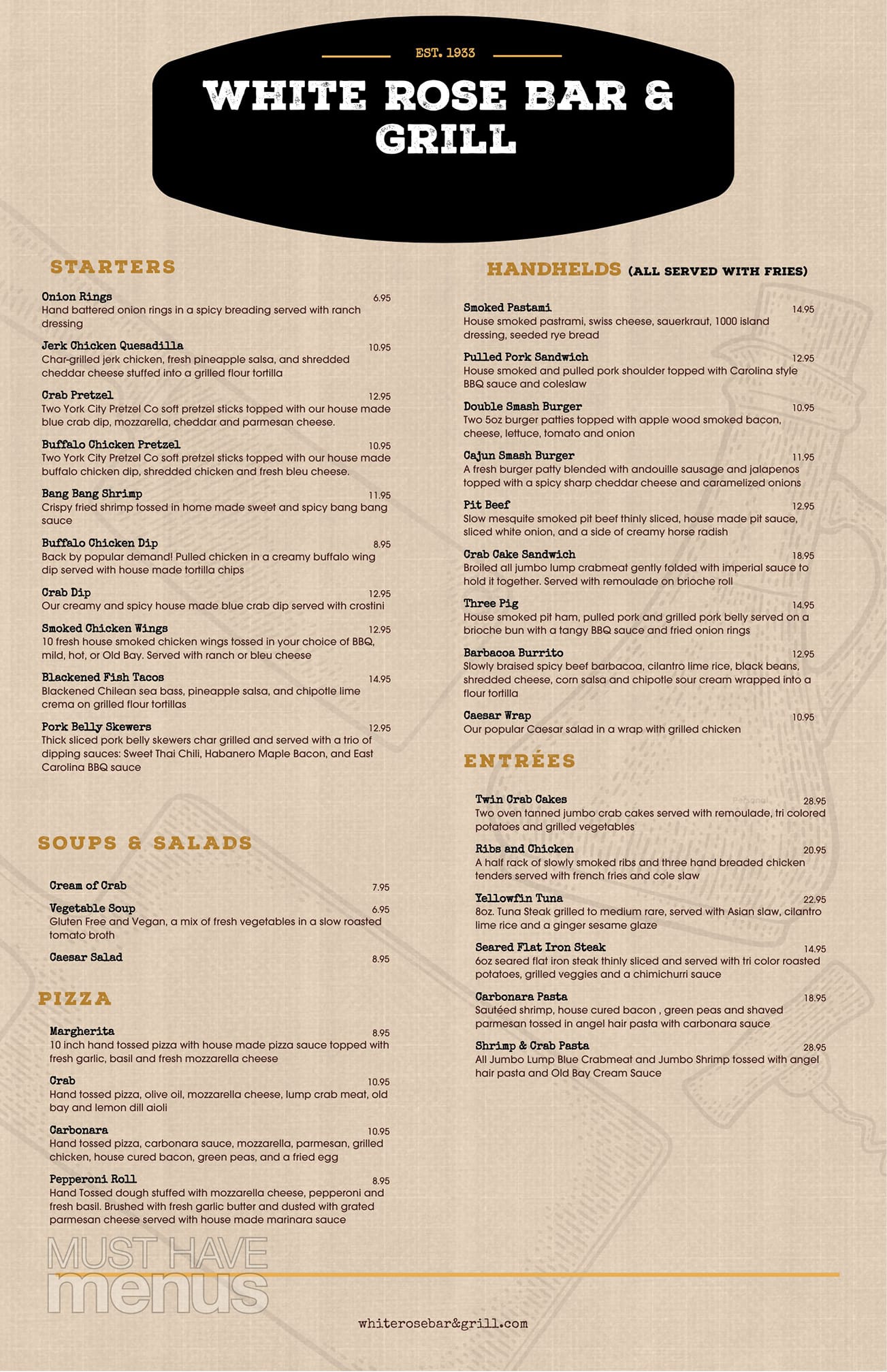 EST. 1933

WHITE ROSE BAR & GRILL

STARTERS

Onion Rings 6.95
Hand battered onion rings in a spicy breading served with ranch dressing

Jerk Chicken Quesadilla 10.95
Char-grilled jerk chicken, fresh pineapple salsa, and shredded cheddar cheese stuffed into a grilled flour tortilla

Crab Pretzel 12.95
Two York City Pretzel Co soft pretzel sticks topped with our house made blue crab dip, mozzarella, cheddar and parmesan cheese.

Buffalo Chicken Pretzel 10.95
Two York City Pretzel Co soft pretzel sticks topped with our house made buffalo chicken dip, shredded chicken and fresh bleu cheese.

Bang Bang Shrimp 11.95
Crispy fried shrimp tossed in home made sweet and spicy bang bang sauce

Buffalo Chicken Dip 8.95
Back by popular demand! Pulled chicken in a creamy buffalo wing dip served with house made tortilla chips

Crab Dip 12.95
Our creamy and spicy house made blue crab dip served with crostini

Smoked Chicken Wings 12.95
10 fresh house smoked chicken wings tossed in your choice of BBQ, mild, hot, or Old Bay. Served with ranch or bleu cheese

Blackened Fish Tacos 14.95
Blackened Chilean sea bass, pineapple salsa, and chipotle lime crema on grilled flour tortillas

Pork Belly Skewers 12.95
Thick sliced pork belly skewers char grilled and served with a trio of dipping sauces: Sweet Thai Chili, Habanero Maple Bacon, and East Carolina BBQ sauce

SOUPS & SALADS

Cream of Crab 7.95

Vegetable Soup 6.95
Gluten Free and Vegan, a mix of fresh vegetables in a slow roasted tomato broth

Caesar Salad 8.95

PIZZA

Margherita 8.95
10 inch hand tossed pizza with house made pizza sauce topped with fresh garlic, basil and fresh mozzarella cheese

Crab 10.95
Hand tossed pizza, olive oil, mozzarella cheese, lump crab meat, old bay and lemon dill aioli

Carbonara 10.95
Hand tossed pizza, carbonara sauce, mozzarella, parmesan, grilled chicken, house cured bacon, green peas, and a fried egg

Pepperoni Roll 8.95
Hand Tossed dough stuffed with mozzarella cheese, pepperoni and fresh basil. Brushed with fresh garlic butter and dusted with grated parmesan cheese served with house made marinara sauce

HANDHELDS (ALL SERVED WITH FRIES)

Smoked Pastami 14.95
House smoked pastrami, swiss cheese, sauerkraut, 1000 island dressing, seeded rye bread

Pulled Pork Sandwich 12.95
House smoked and pulled pork shoulder topped with Carolina style BBQ sauce and coleslaw

Double Smash Burger 10.95
Two 5oz burger patties topped with apple wood smoked bacon, cheese, lettuce, tomato and onion

Cajun Smash Burger 11.95
A fresh burger patty blended with andouille sausage and jalapenos topped with a spicy sharp cheddar cheese and caramelized onions

Pit Beef 12.95
Slow mesquite smoked pit beef thinly sliced, house made pit sauce, sliced white onion, and a side of creamy horse radish

Crab Cake Sandwich 18.95
Broiled all jumbo lump crabmeat gently folded with imperial sauce to hold it together. Served with remoulade on brioche roll

Three Pig 14.95
House smoked pit ham, pulled pork and grilled pork belly served on a brioche bun with a tangy BBQ sauce and fried onion rings

Barbacoa Burrito 12.95
Slowly braised spicy beef barbacoa, cilantro lime rice, black beans, shredded cheese, corn salsa and chipotle sour cream wrapped into a flour tortilla

Caesar Wrap 10.95
Our popular Caesar salad in a wrap with grilled chicken

ENTRÉES

Twin Crab Cakes 28.95
Two oven tanned jumbo crab cakes served with remoulade, tri colored potatoes and grilled vegetables

Ribs and Chicken 20.95
A half rack of slowly smoked ribs and three hand breaded chicken tenders served with french fries and cole slaw

Yellowfin Tuna 22.95
8oz. Tuna Steak grilled to medium rare, served with Asian slaw, cilantro lime rice and a ginger sesame glaze

Seared Flat Iron Steak 14.95
6oz seared flat iron steak thinly sliced and served with tri color roasted potatoes, grilled veggies and a chimichurri sauce

Carbonara Pasta 18.95
Sautéed shrimp, house cured bacon , green peas and shaved parmesan tossed in angel hair pasta with carbonara sauce

Shrimp & Crab Pasta 28.95
All Jumbo Lump Blue Crabmeat and Jumbo Shrimp tossed with angel hair pasta and Old Bay Cream Sauce

MUST HAVE menus

whiterosebar&grill.com